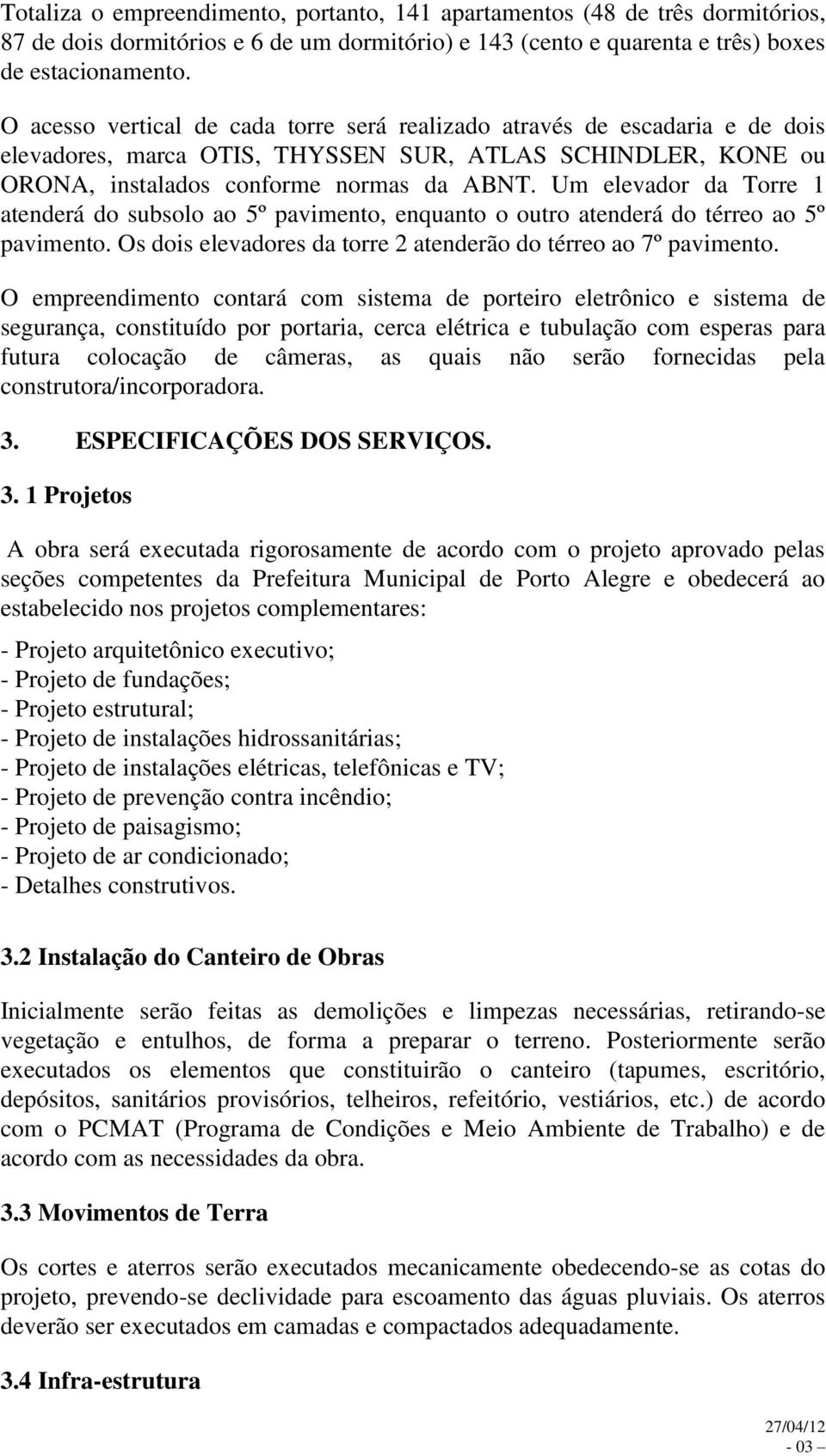 Totaliza o empreendimento, portanto, 141 apartamentos (48 de três dormitórios, 87 de dois dormitórios e 6 de um dormitório) e 143 (cento e quarenta e três) boxes de estacionamento.

O acesso vertical de cada torre será realizado através de escadaria e de dois elevadores, marca OTIS, THYSSEN SUR, ATLAS SCHINDLER, KONE ou ORONA, instalados conforme normas da ABNT. Um elevador da Torre 1 atenderá do subsolo ao 5º pavimento, enquanto o outro atenderá do térreo ao 5º pavimento. Os dois elevadores da torre 2 atenderão do térreo ao 7º pavimento.

O empreendimento contará com sistema de porteiro eletrônico e sistema de segurança, constituído por portaria, cerca elétrica e tubulação com esperas para futura colocação de câmeras, as quais não serão fornecidas pela construtora/incorporadora.

3. ESPECIFICAÇÕES DOS SERVIÇOS.

3. 1 Projetos

A obra será executada rigorosamente de acordo com o projeto aprovado pelas seções competentes da Prefeitura Municipal de Porto Alegre e obedecerá ao estabelecido nos projetos complementares:

- Projeto arquitetônico executivo;
- Projeto de fundações;
- Projeto estrutural;
- Projeto de instalações hidrossanitárias;
- Projeto de instalações elétricas, telefônicas e TV;
- Projeto de prevenção contra incêndio;
- Projeto de paisagismo;
- Projeto de ar condicionado;
- Detalhes construtivos.

3.2 Instalação do Canteiro de Obras

Inicialmente serão feitas as demolições e limpezas necessárias, retirando-se vegetação e entulhos, de forma a preparar o terreno. Posteriormente serão executados os elementos que constituirão o canteiro (tapumes, escritório, depósitos, sanitários provisórios, telheiros, refeitório, vestiários, etc.) de acordo com o PCMAT (Programa de Condições e Meio Ambiente de Trabalho) e de acordo com as necessidades da obra.

3.3 Movimentos de Terra

Os cortes e aterros serão executados mecanicamente obedecendo-se as cotas do projeto, prevendo-se declividade para escoamento das águas pluviais. Os aterros deverão ser executados em camadas e compactados adequadamente.

3.4 Infra-estrutura

27/04/12
- 03 –